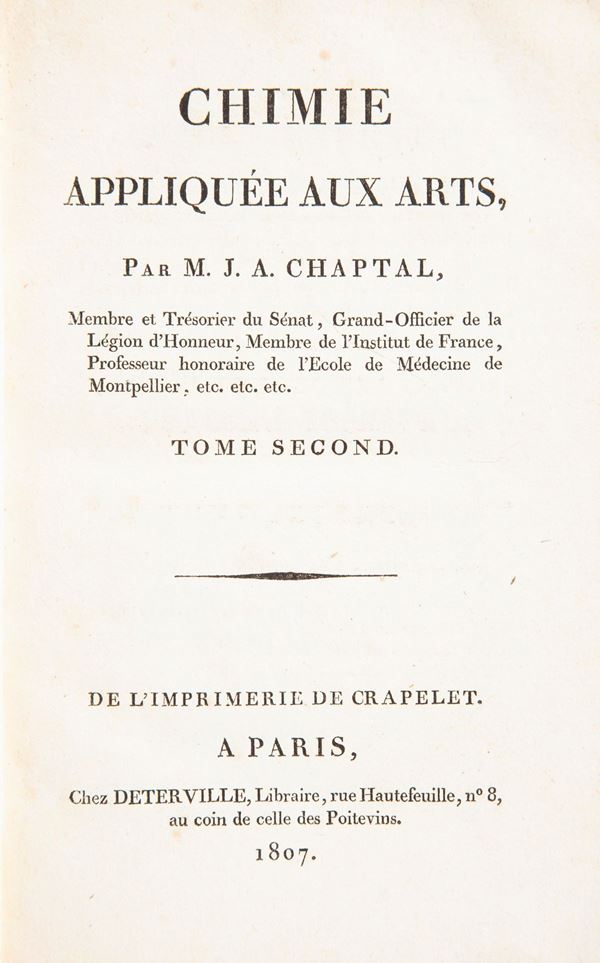 CHIMIE

APPLIQUÉE AUX ARTS,

PAR M. J. A. CHAPTAL,

Membre et Trésorier du Sénat, Grand-Officier de la Légion d'Honneur, Membre de l'Institut de France, Professeur honoraire de l'Ecole de Médecine de Montpellier, etc. etc. etc.

TOME SECOND.

DE L'IMPRIMERIE DE CRAPELET.

A PARIS,

Chez DETERVILLE, Libraire, rue Hautefeuille, n° 8, au coin de celle des Poitevins.

1807.